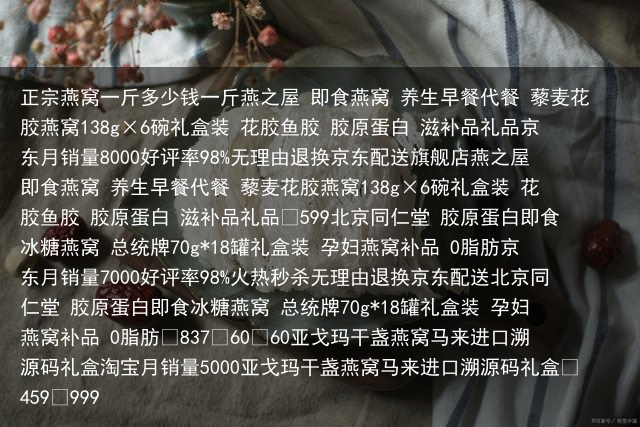 正宗燕窝一斤多少钱一斤燕之屋 即食燕窝 养生早餐代餐 藜麦花胶燕窝138g×6碗礼盒装 花胶鱼胶 胶原蛋白 滋补品礼品京东月销量8000好评率98%无理由退换京东配送旗舰店燕之屋 即食燕窝 养生早餐代餐 藜麦花胶燕窝138g×6碗礼盒装 花胶鱼胶 胶原蛋白 滋补品礼品□599北京同仁堂 胶原蛋白即食冰糖燕窝 总统牌70g*18罐礼盒装 孕妇燕窝补品 0脂肪京东月销量7000好评率98%火热秒杀无理由退换京东配送北京同仁堂 胶原蛋白即食冰糖燕窝 总统牌70g*18罐礼盒装 孕妇燕窝补品 0脂肪□837□60□60亚戈玛干盏燕窝马来进口溯源码礼盒淘宝月销量5000亚戈玛干盏燕窝马来进口溯源码礼盒□459□999

©百家号/ 视觉中国